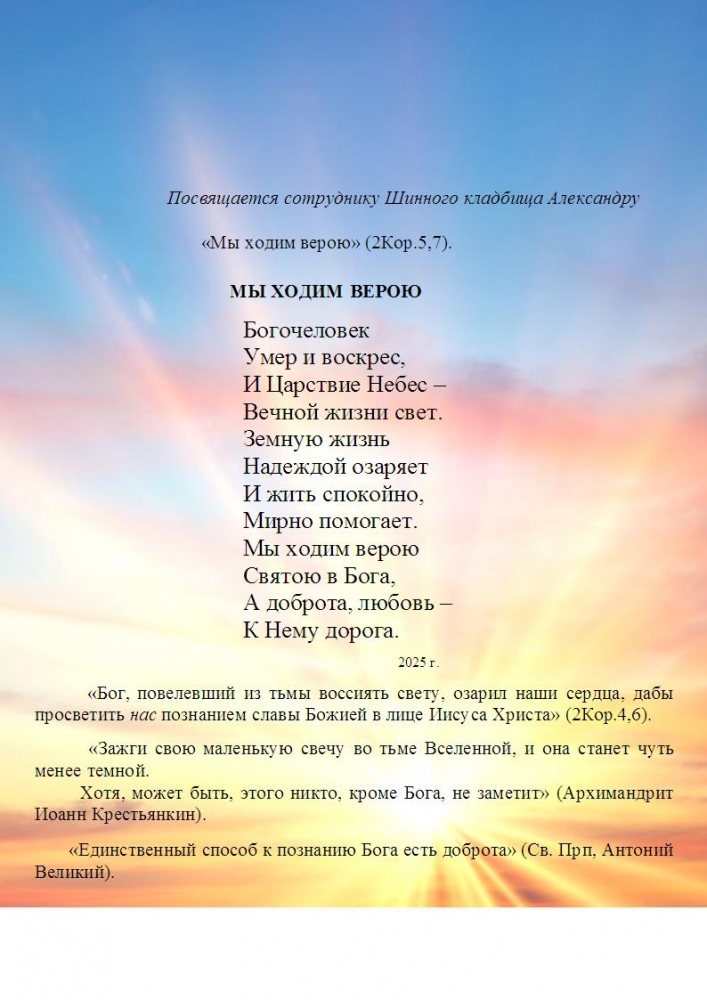 Посвящается сотруднику Шинного кладбища Александру

«Мы ходим верою» (2Кор.5,7).

МЫ ХОДИМ ВЕРОЮ

Богочеловек
Умер и воскрес,
И Царствие Небес –
Вечной жизни свет.
Земную жизнь
Надеждой озаряет
И жить спокойно,
Мирно помогает.
Мы ходим верою
Святою в Бога,
А доброта, любовь –
К Нему дорога.

2025 г.

«Бог, повелевший из тьмы воссиять свету, озарил наши сердца, дабы просветить нас познанием славы Божией в лице Иисуса Христа» (2Кор.4,6).

«Зажги свою маленькую свечу во тьме Вселенной, и она станет чуть менее темной.
Хотя, может быть, этого никто, кроме Бога, не заметит» (Архимандрит Иоанн Крестьянкин).

«Единственный способ к познанию Бога есть доброта» (Св. Прп, Антоний Великий).